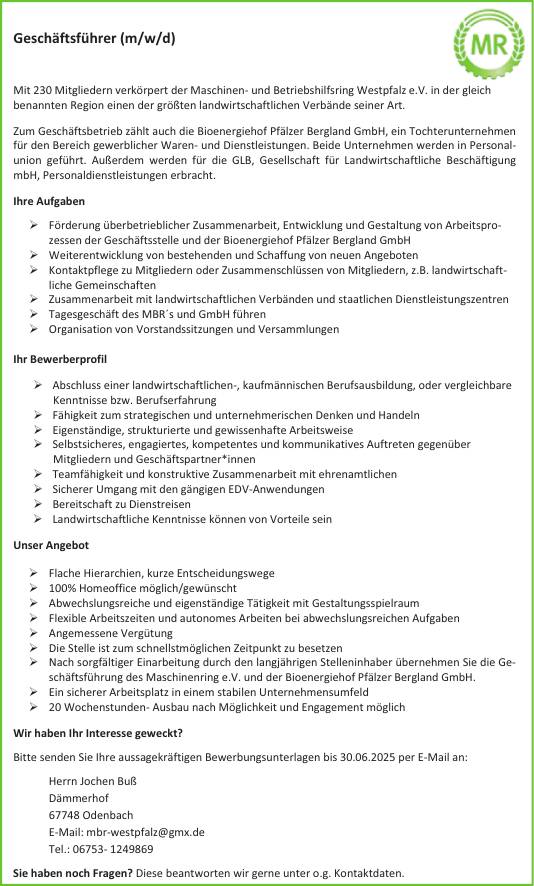 Geschäftsführer (m/w/d)

MR

Mit 230 Mitgliedern verkörpert der Maschinen- und Betriebshilfsring Westpfalz e.V. in der gleich benannten Region einen der größten landwirtschaftlichen Verbände seiner Art.

Zum Geschäftsbetrieb zählt auch die Bioenergiehof Pfälzer Bergland GmbH, ein Tochterunternehmen für den Bereich gewerblicher Waren- und Dienstleistungen. Beide Unternehmen werden in Personalunion geführt. Außerdem werden für die GLB, Gesellschaft für Landwirtschaftliche Beschäftigung mbH, Personaldienstleistungen erbracht.

Ihre Aufgaben

➢ Förderung überbetrieblicher Zusammenarbeit, Entwicklung und Gestaltung von Arbeitsprozessen der Geschäftsstelle und der Bioenergiehof Pfälzer Bergland GmbH
➢ Weiterentwicklung von bestehenden und Schaffung von neuen Angeboten
➢ Kontaktpflege zu Mitgliedern oder Zusammenschlüssen von Mitgliedern, z.B. landwirtschaftliche Gemeinschaften
➢ Zusammenarbeit mit landwirtschaftlichen Verbänden und staatlichen Dienstleistungszentren
➢ Tagesgeschäft des MBR´s und GmbH führen
➢ Organisation von Vorstandssitzungen und Versammlungen

Ihr Bewerberprofil

➢ Abschluss einer landwirtschaftlichen-, kaufmännischen Berufsausbildung, oder vergleichbare Kenntnisse bzw. Berufserfahrung
➢ Fähigkeit zum strategischen und unternehmerischen Denken und Handeln
➢ Eigenständige, strukturierte und gewissenhafte Arbeitsweise
➢ Selbstsicheres, engagiertes, kompetentes und kommunikatives Auftreten gegenüber Mitgliedern und Geschäftspartner*innen
➢ Teamfähigkeit und konstruktive Zusammenarbeit mit ehrenamtlichen
➢ Sicherer Umgang mit den gängigen EDV-Anwendungen
➢ Bereitschaft zu Dienstreisen
➢ Landwirtschaftliche Kenntnisse können von Vorteile sein

Unser Angebot

➢ Flache Hierarchien, kurze Entscheidungswege
➢ 100% Homeoffice möglich/gewünscht
➢ Abwechslungsreiche und eigenständige Tätigkeit mit Gestaltungsspielraum
➢ Flexible Arbeitszeiten und autonomes Arbeiten bei abwechslungsreichen Aufgaben
➢ Angemessene Vergütung
➢ Die Stelle ist zum schnellstmöglichen Zeitpunkt zu besetzen
➢ Nach sorgfältiger Einarbeitung durch den langjährigen Stelleninhaber übernehmen Sie die Geschäftsführung des Maschinenring e.V. und der Bioenergiehof Pfälzer Bergland GmbH.
➢ Ein sicherer Arbeitsplatz in einem stabilen Unternehmensumfeld
➢ 20 Wochenstunden- Ausbau nach Möglichkeit und Engagement möglich

Wir haben Ihr Interesse geweckt?

Bitte senden Sie Ihre aussagekräftigen Bewerbungsunterlagen bis 30.06.2025 per E-Mail an:

Herrn Jochen Buß
Dämmerhof
67748 Odenbach
E-Mail: mbr-westpfalz@gmx.de
Tel.: 06753- 1249869

Sie haben noch Fragen? Diese beantworten wir gerne unter o.g. Kontaktdaten.